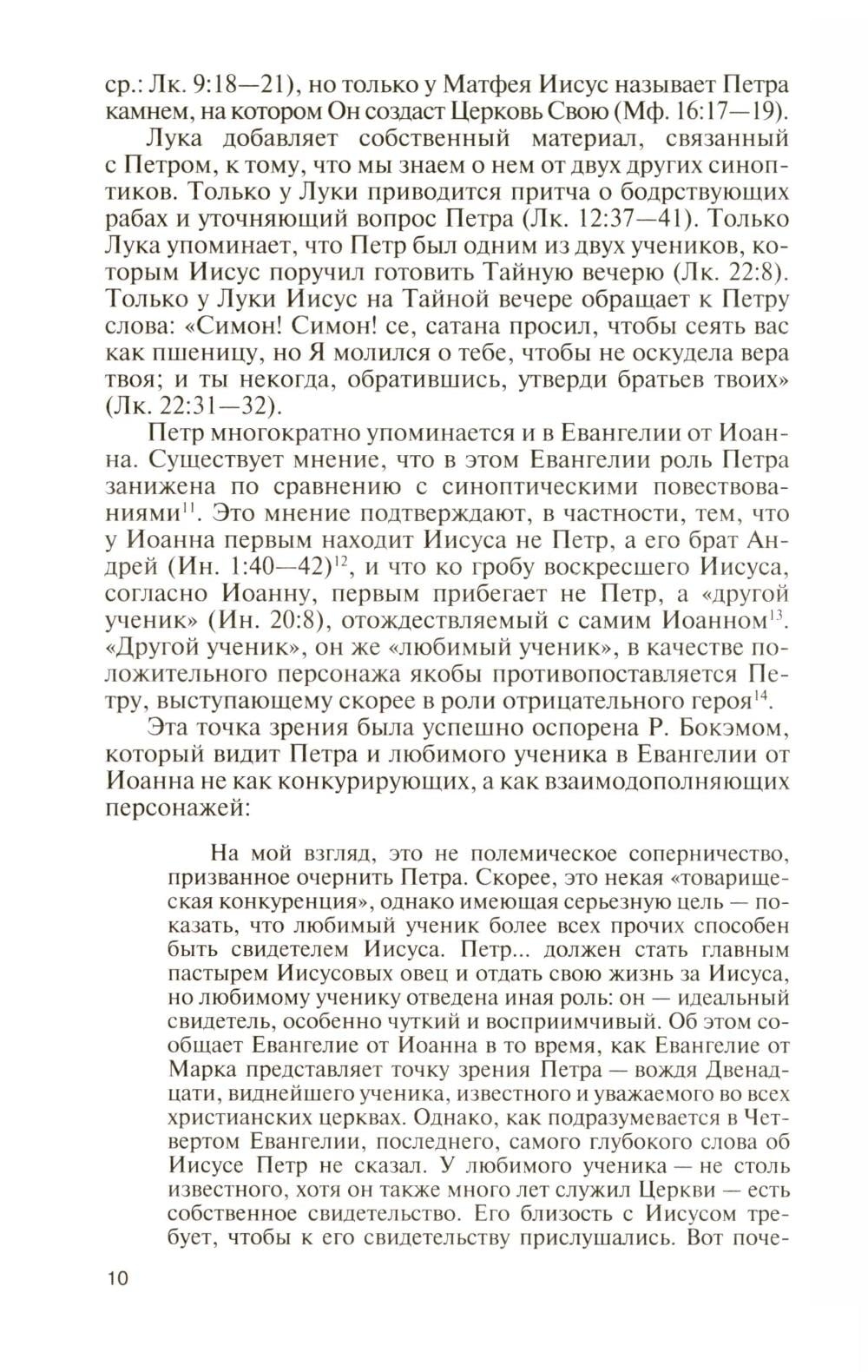 ср.: Лк. 9:18—21), но только у Матфея Иисус называет Петра камнем, на котором Он создаст Церковь Свою (Мф. 16:17—19).

Лука добавляет собственный материал, связанный с Петром, к тому, что мы знаем о нем от двух других синоптиков. Только у Луки приводится притча о бодрствующих рабах и уточняющий вопрос Петра (Лк. 12:37—41). Только Лука упоминает, что Петр был одним из двух учеников, которым Иисус поручил готовить Тайную вечерю (Лк. 22:8). Только у Луки Иисус на Тайной вечере обращает к Петру слова: «Симон! Симон! се, сатана просил, чтобы сеять вас как пшеницу, но Я молился о тебе, чтобы не оскудела вера твоя; и ты некогда, обратившись, утверди братьев твоих» (Лк. 22:31—32).

Петр многократно упоминается и в Евангелии от Иоанна. Существует мнение, что в этом Евангелии роль Петра занижена по сравнению с синоптическими повествованиями$^{11}$. Это мнение подтверждают, в частности, тем, что у Иоанна первым находит Иисуса не Петр, а его брат Андрей (Ин. 1:40—42)$^{12}$, и что ко гробу воскресшего Иисуса, согласно Иоанну, первым прибегает не Петр, а «другой ученик» (Ин. 20:8), отождествляемый с самим Иоанном$^{13}$. «Другой ученик», он же «любимый ученик», в качестве положительного персонажа якобы противопоставляется Петру, выступающему скорее в роли отрицательного героя$^{14}$.

Эта точка зрения была успешно оспорена Р. Бокэмом, который видит Петра и любимого ученика в Евангелии от Иоанна не как конкурирующих, а как взаимодополняющих персонажей:

На мой взгляд, это не полемическое соперничество, призванное очернить Петра. Скорее, это некая «товарищеская конкуренция», однако имеющая серьезную цель — показать, что любимый ученик более всех прочих способен быть свидетелем Иисуса. Петр... должен стать главным пастырем Иисусовых овец и отдать свою жизнь за Иисуса, но любимому ученику отведена иная роль: он — идеальный свидетель, особенно чуткий и восприимчивый. Об этом сообщает Евангелие от Иоанна в то время, как Евангелие от Марка представляет точку зрения Петра — вождя Двенадцати, виднейшего ученика, известного и уважаемого во всех христианских церквах. Однако, как подразумевается в Четвертом Евангелии, последнего, самого глубокого слова об Иисусе Петр не сказал. У любимого ученика — не столь известного, хотя он также много лет служил Церкви — есть собственное свидетельство. Его близость с Иисусом требует, чтобы к его свидетельству прислушались. Вот поче-

10